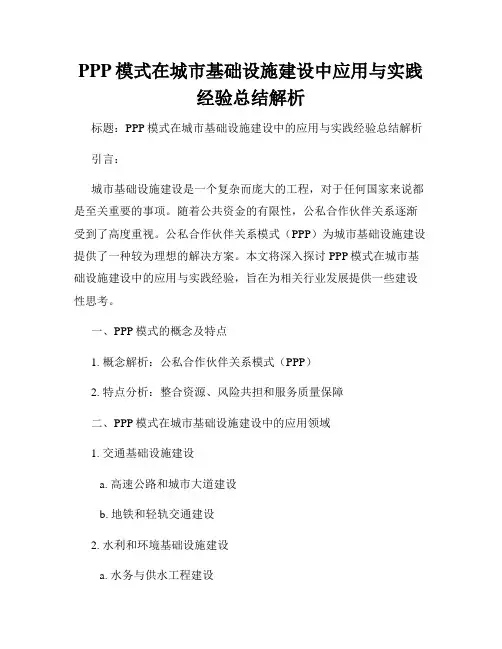 PPP 模式在城市基础设施建设中应用与实践经验总结解析

标题：PPP 模式在城市基础设施建设中的应用与实践经验总结解析

引言：

城市基础设施建设是一个复杂而庞大的工程，对于任何国家来说都是至关重要的事项。随着公共资金的有限性，公私合作伙伴关系逐渐受到了高度重视。公私合作伙伴关系模式（PPP）为城市基础设施建设提供了一种较为理想的解决方案。本文将深入探讨 PPP 模式在城市基础设施建设中的应用与实践经验，旨在为相关行业发展提供一些建设性思考。

一、PPP 模式的概念及特点

1. 概念解析：公私合作伙伴关系模式（PPP）

2. 特点分析：整合资源、风险共担和服务质量保障

二、PPP 模式在城市基础设施建设中的应用领域

1. 交通基础设施建设

a. 高速公路和城市大道建设

b. 地铁和轻轨交通建设

2. 水利和环境基础设施建设

a. 水务与供水工程建设